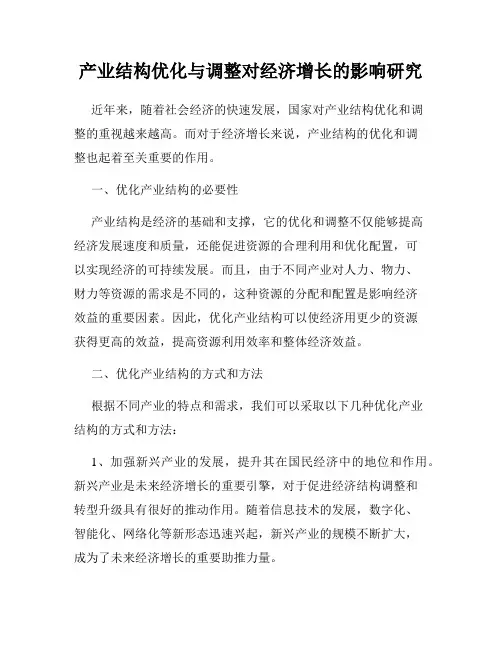 产业结构优化与调整对经济增长的影响研究

近年来，随着社会经济的快速发展，国家对产业结构优化和调整的重视越来越高。而对于经济增长来说，产业结构的优化和调整也起着至关重要的作用。

一、优化产业结构的必要性

产业结构是经济的基础和支撑，它的优化和调整不仅能够提高经济发展速度和质量，还能促进资源的合理利用和优化配置，可以实现经济的可持续发展。而且，由于不同产业对人力、物力、财力等资源的需求是不同的，这种资源的分配和配置是影响经济效益的重要因素。因此，优化产业结构可以使经济用更少的资源获得更高的效益，提高资源利用效率和整体经济效益。

二、优化产业结构的方式和方法

根据不同产业的特点和需求，我们可以采取以下几种优化产业结构的方式和方法：

1、加强新兴产业的发展，提升其在国民经济中的地位和作用。新兴产业是未来经济增长的重要引擎，对于促进经济结构调整和转型升级具有很好的推动作用。随着信息技术的发展，数字化、智能化、网络化等新形态迅速兴起，新兴产业的规模不断扩大，成为了未来经济增长的重要助推力量。